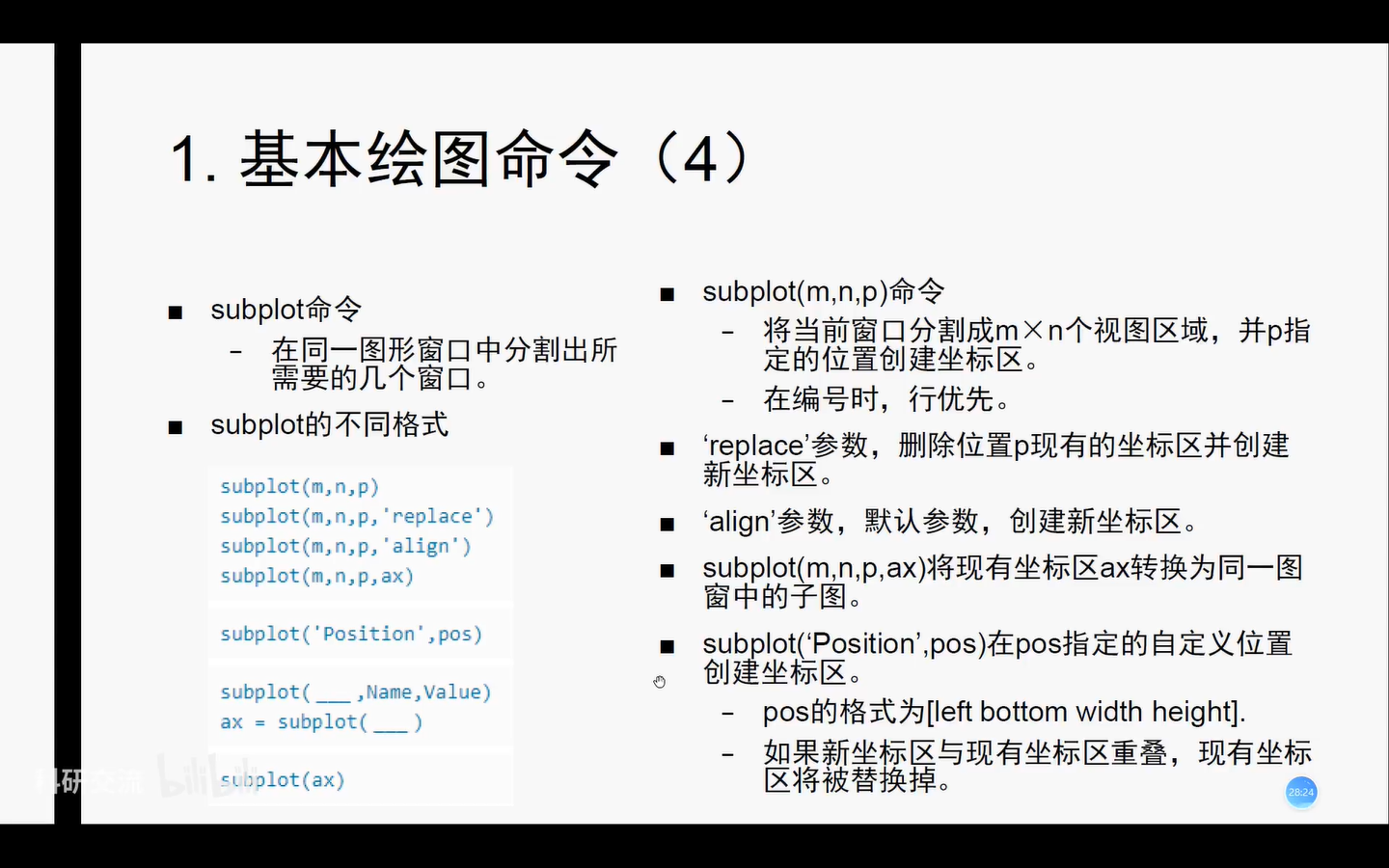 1. 基本绘图命令（4）

■ subplot命令

– 在同一图形窗口中分割出所需要的几个窗口。

■ subplot的不同格式

subplot(m,n,p)
subplot(m,n,p,'replace')
subplot(m,n,p,'align')
subplot(m,n,p,ax)

subplot('Position',pos)

subplot(___,Name,Value)
ax = subplot(___)

subplot(ax)

■ subplot(m,n,p)命令

– 将当前窗口分割成m×n个视图区域，并p指定的位置创建坐标区。

– 在编号时，行优先。

■ ‘replace’参数，删除位置p现有的坐标区并创建新坐标区。

■ ‘align’参数，默认参数，创建新坐标区。

■ subplot(m,n,p,ax)将现有坐标区ax转换为同一图窗中的子图。

■ subplot(‘Position’,pos)在pos指定的自定义位置创建坐标区。

– pos的格式为[left bottom width height].

– 如果新坐标区与现有坐标区重叠，现有坐标区将被替换掉。

科研交流 bilibili

28:24